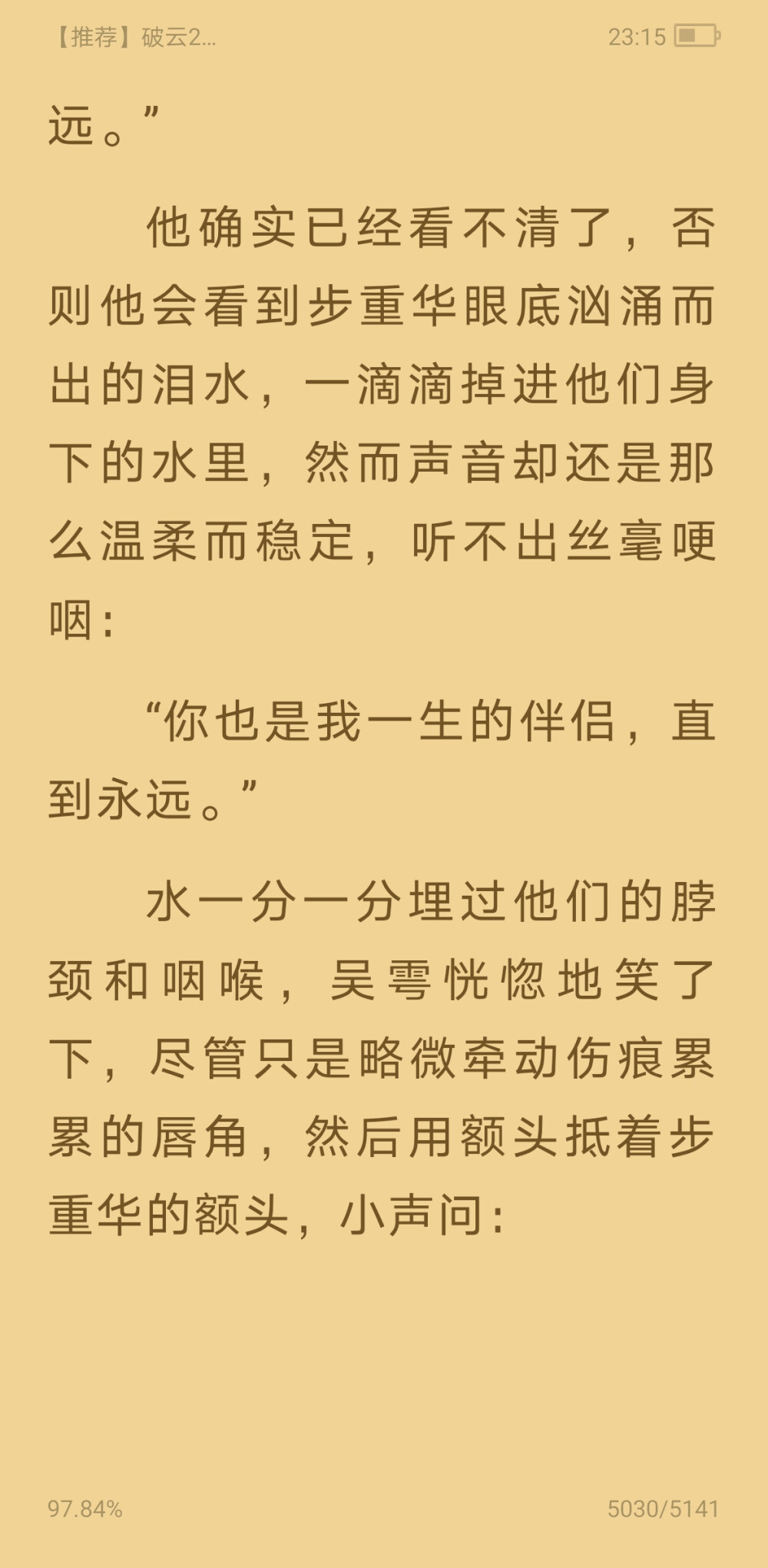 【推荐】破云2...

23:15

远。”

他确实已经看不清了，否则他会看到步重华眼底汹涌而出的泪水，一滴滴掉进他们身下的水里，然而声音却还是那么温柔而稳定，听不出丝毫哽咽：

“你也是我一生的伴侣，直到永远。”

水一分一分埋过他们的脖颈和咽喉，吴雩恍惚地笑了下，尽管只是略微牵动伤痕累累的唇角，然后用额头抵着步重华的额头，小声问：

97.84%

5030/5141